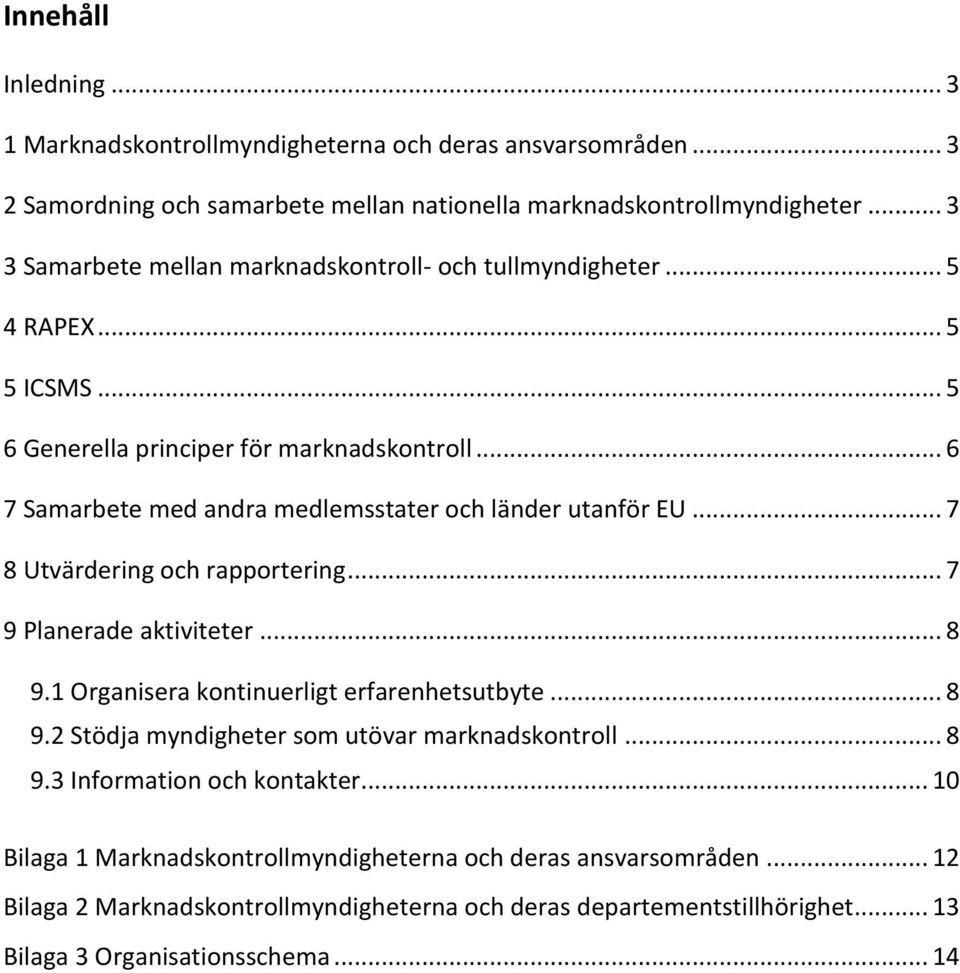 Innehåll

Inledning ... 3

1 Marknadskontrollmyndigheterna och deras ansvarsområden ... 3

2 Samordning och samarbete mellan nationella marknadskontrollmyndigheter ... 3

3 Samarbete mellan marknadskontroll- och tullmyndigheter ... 5

4 RAPEX ... 5

5 ICSMS ... 5

6 Generella principer för marknadskontroll ... 6

7 Samarbete med andra medlemsstater och länder utanför EU ... 7

8 Utvärdering och rapportering ... 7

9 Planerade aktiviteter ... 8

9.1 Organisera kontinuerligt erfarenhetsutbyte ... 8

9.2 Stödja myndigheter som utövar marknadskontroll ... 8

9.3 Information och kontakter ... 10

Bilaga 1 Marknadskontrollmyndigheterna och deras ansvarsområden ... 12

Bilaga 2 Marknadskontrollmyndigheterna och deras departementstillhörighet ... 13

Bilaga 3 Organisationsschema ... 14